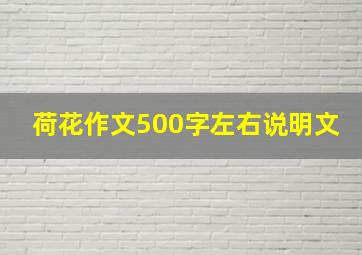 荷花作文500字左右说明文